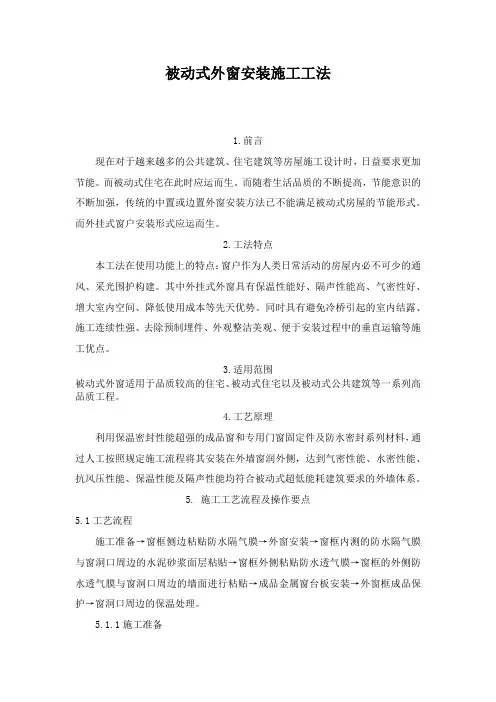 被动式外窗安装施工工法

1.前言

现在对于越来越多的公共建筑、住宅建筑等房屋施工设计时，日益要求更加节能。而被动式住宅在此时应运而生，而随着生活品质的不断提高，节能意识的不断加强，传统的中置或边置外窗安装方法已不能满足被动式房屋的节能形式。而外挂式窗户安装形式应运而生。

2.工法特点

本工法在使用功能上的特点：窗户作为人类日常活动的房屋内必不可少的通风、采光围护构建。其中外挂式外窗具有保温性能好、隔声性能高、气密性好、增大室内空间、降低使用成本等先天优势。同时具有避免冷桥引起的室内结露、施工连续性强、去除预制埋件、外观整洁美观、便于安装过程中的垂直运输等施工优点。

3.适用范围

被动式外窗适用于品质较高的住宅、被动式住宅以及被动式公共建筑等一系列高品质工程。

4.工艺原理

利用保温密封性能超强的成品窗和专用门窗固定件及防水密封系列材料，通过人工按照规定施工流程将其安装在外墙窗洞外侧，达到气密性能、水密性能、抗风压性能、保温性能及隔声性能均符合被动式超低能耗建筑要求的外墙体系。

5. 施工工艺流程及操作要点

5.1工艺流程

施工准备→窗框侧边粘贴防水隔气膜→外窗安装→窗框内测的防水隔气膜与窗洞口周边的水泥砂浆面层粘贴→窗框外侧粘贴防水透气膜→窗框的外侧防水透气膜与窗洞口周边的墙面进行粘贴→成品金属窗台板安装→外窗框成品保护→窗洞口周边的保温处理。

5.1.1施工准备